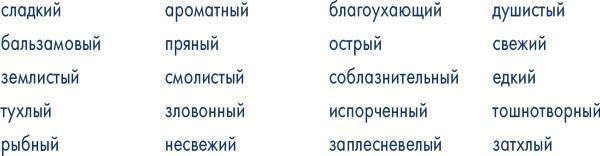 сладкий
бальзамовый
землистый
тухлый
рыбный

ароматный
пряный
смолистый
зловонный
несвежий

благоухающий
острый
соблазнительный
испорченный
заплесневелый

душистый
свежий
едкий
тошнотворный
затхлый